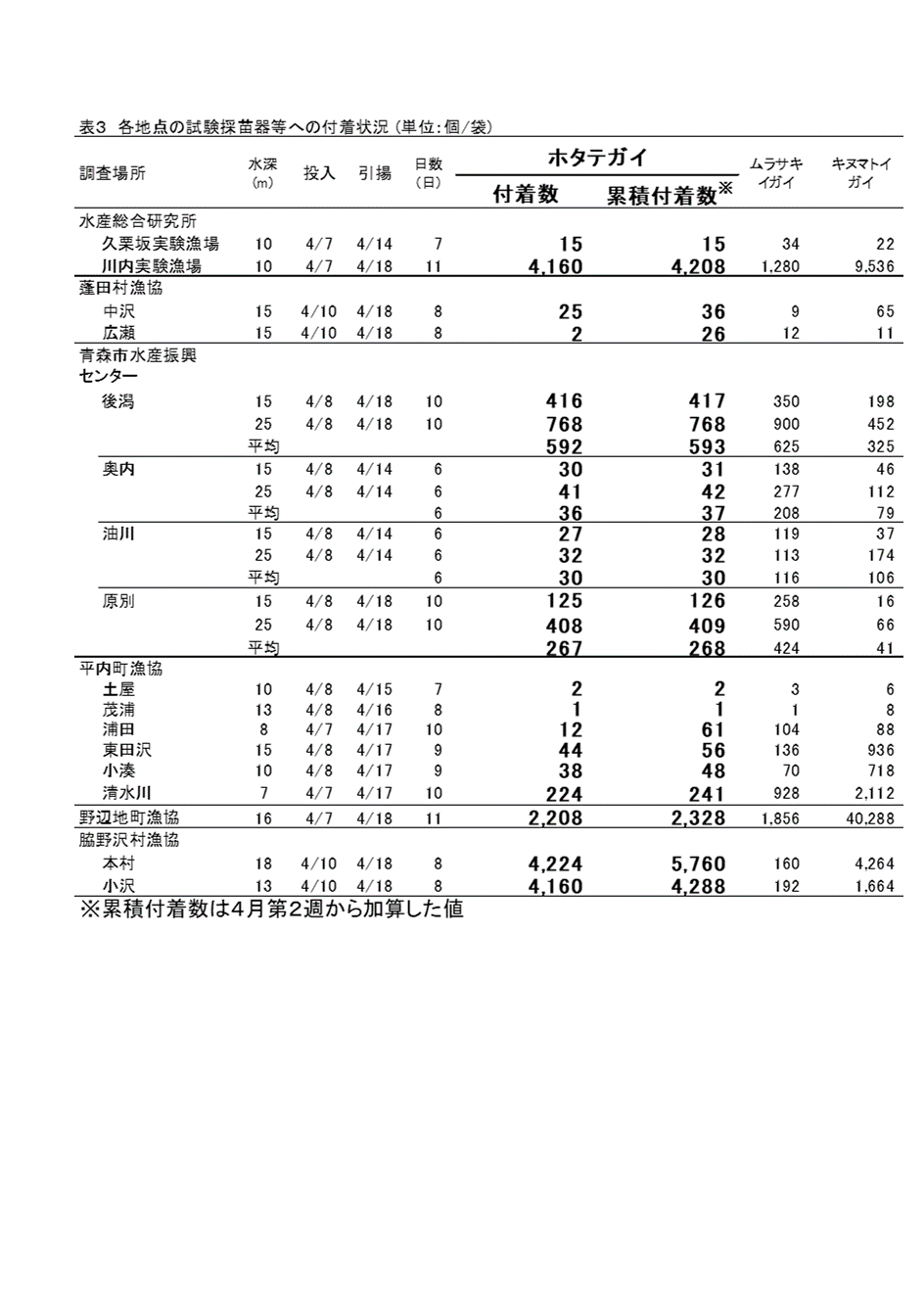 表3 各地点の試験採苗器等への付着状況（単位：個/袋）

| 調査場所 | 水深（m） | 投入 | 引揚 | 日数（日） | ホタテガイ 付着数 | ホタテガイ 累積付着数※ | ムラサキイガイ | キヌマトイガイ |
|---|---|---|---|---|---|---|---|---|
| 水産総合研究所 | | | | | | | | |
| 久栗坂実験漁場 | 10 | 4/7 | 4/14 | 7 | 15 | 15 | 34 | 22 |
| 川内実験漁場 | 10 | 4/7 | 4/18 | 11 | 4,160 | 4,208 | 1,280 | 9,536 |
| 蓬田村漁協 | | | | | | | | |
| 中沢 | 15 | 4/10 | 4/18 | 8 | 25 | 36 | 9 | 65 |
| 広瀬 | 15 | 4/10 | 4/18 | 8 | 2 | 26 | 12 | 11 |
| 青森市水産振興センター | | | | | | | | |
| 後潟 | 15 | 4/8 | 4/18 | 10 | 416 | 417 | 350 | 198 |
| | 25 | 4/8 | 4/18 | 10 | 768 | 768 | 900 | 452 |
| | 平均 | | | | 592 | 593 | 625 | 325 |
| 奥内 | 15 | 4/8 | 4/14 | 6 | 30 | 31 | 138 | 46 |
| | 25 | 4/8 | 4/14 | 6 | 41 | 42 | 277 | 112 |
| | 平均 | | | 6 | 36 | 37 | 208 | 79 |
| 油川 | 15 | 4/8 | 4/14 | 6 | 27 | 28 | 119 | 37 |
| | 25 | 4/8 | 4/14 | 6 | 32 | 32 | 113 | 174 |
| | 平均 | | | 6 | 30 | 30 | 116 | 106 |
| 原別 | 15 | 4/8 | 4/18 | 10 | 125 | 126 | 258 | 16 |
| | 25 | 4/8 | 4/18 | 10 | 408 | 409 | 590 | 66 |
| | 平均 | | | | 267 | 268 | 424 | 41 |
| 平内町漁協 | | | | | | | | |
| 土屋 | 10 | 4/8 | 4/15 | 7 | 2 | 2 | 3 | 6 |
| 茂浦 | 13 | 4/8 | 4/16 | 8 | 1 | 1 | 1 | 8 |
| 浦田 | 8 | 4/7 | 4/17 | 10 | 12 | 61 | 104 | 88 |
| 東田沢 | 15 | 4/8 | 4/17 | 9 | 44 | 56 | 136 | 936 |
| 小湊 | 10 | 4/8 | 4/17 | 9 | 38 | 48 | 70 | 718 |
| 清水川 | 7 | 4/7 | 4/17 | 10 | 224 | 241 | 928 | 2,112 |
| 野辺地町漁協 | 16 | 4/7 | 4/18 | 11 | 2,208 | 2,328 | 1,856 | 40,288 |
| 脇野沢村漁協 | | | | | | | | |
| 本村 | 18 | 4/10 | 4/18 | 8 | 4,224 | 5,760 | 160 | 4,264 |
| 小沢 | 13 | 4/10 | 4/18 | 8 | 4,160 | 4,288 | 192 | 1,664 |

※累積付着数は4月第2週から加算した値